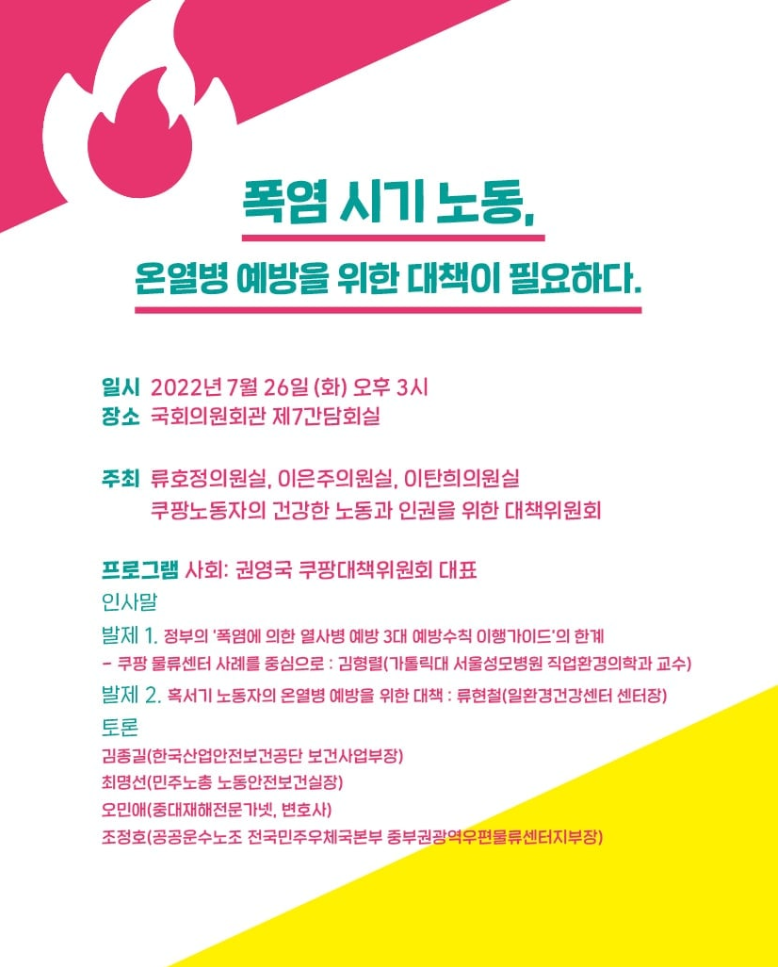 폭염 시기 노동,

온열병 예방을 위한 대책이 필요하다.

일시 2022년 7월 26일 (화) 오후 3시
장소 국회의원회관 제7간담회실

주최 류호정의원실, 이은주의원실, 이탄희의원실
쿠팡노동자의 건강한 노동과 인권을 위한 대책위원회

프로그램 사회: 권영국 쿠팡대책위원회 대표
인사말
발제 1. 정부의 '폭염에 의한 열사병 예방 3대 예방수칙 이행가이드'의 한계
- 쿠팡 물류센터 사례를 중심으로 : 김형렬(가톨릭대 서울성모병원 직업환경의학과 교수)
발제 2. 혹서기 노동자의 온열병 예방을 위한 대책 : 류현철(일환경건강센터 센터장)
토론
김종길(한국산업안전보건공단 보건사업부장)
최명선(민주노총 노동안전보건실장)
오민애(중대재해전문가넷, 변호사)
조정호(공공운수노조 전국민주우체국본부 중부권광역우편물류센터지부장)